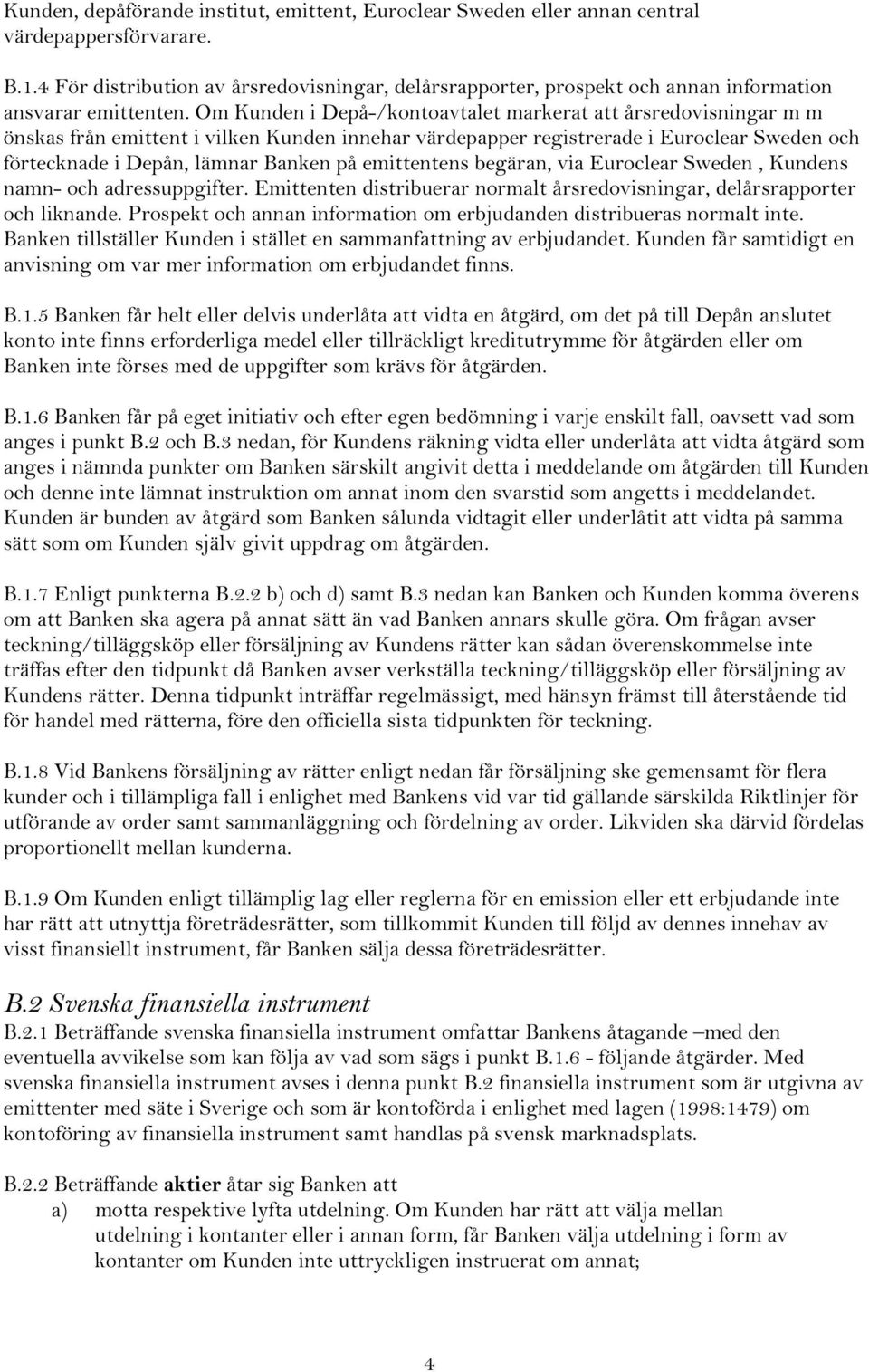 Kunden, depåförande institut, emittent, Euroclear Sweden eller annan central värdepappersförvarare.

B.1.4 För distribution av årsredovisningar, delårsrapporter, prospekt och annan information ansvarar emittenten. Om Kunden i Depå-/kontoavtalet markerat att årsredovisningar m m önskas från emittent i vilken Kunden innehar värdepapper registrerade i Euroclear Sweden och förtecknade i Depån, lämnar Banken på emittentens begäran, via Euroclear Sweden , Kundens namn- och adressuppgifter. Emittenten distribuerar normalt årsredovisningar, delårsrapporter och liknande. Prospekt och annan information om erbjudanden distribueras normalt inte. Banken tillställer Kunden i stället en sammanfattning av erbjudandet. Kunden får samtidigt en anvisning om var mer information om erbjudandet finns.

B.1.5 Banken får helt eller delvis underlåta att vidta en åtgärd, om det på till Depån anslutet konto inte finns erforderliga medel eller tillräckligt kreditutrymme för åtgärden eller om Banken inte förses med de uppgifter som krävs för åtgärden.

B.1.6 Banken får på eget initiativ och efter egen bedömning i varje enskilt fall, oavsett vad som anges i punkt B.2 och B.3 nedan, för Kundens räkning vidta eller underlåta att vidta åtgärd som anges i nämnda punkter om Banken särskilt angivit detta i meddelande om åtgärden till Kunden och denne inte lämnat instruktion om annat inom den svarstid som angetts i meddelandet. Kunden är bunden av åtgärd som Banken sålunda vidtagit eller underlåtit att vidta på samma sätt som om Kunden själv givit uppdrag om åtgärden.

B.1.7 Enligt punkterna B.2.2 b) och d) samt B.3 nedan kan Banken och Kunden komma överens om att Banken ska agera på annat sätt än vad Banken annars skulle göra. Om frågan avser teckning/tilläggsköp eller försäljning av Kundens rätter kan sådan överenskommelse inte träffas efter den tidpunkt då Banken avser verkställa teckning/tilläggsköp eller försäljning av Kundens rätter. Denna tidpunkt inträffar regelmässigt, med hänsyn främst till återstående tid för handel med rätterna, före den officiella sista tidpunkten för teckning.

B.1.8 Vid Bankens försäljning av rätter enligt nedan får försäljning ske gemensamt för flera kunder och i tillämpliga fall i enlighet med Bankens vid var tid gällande särskilda Riktlinjer för utförande av order samt sammanläggning och fördelning av order. Likviden ska därvid fördelas proportionellt mellan kunderna.

B.1.9 Om Kunden enligt tillämplig lag eller reglerna för en emission eller ett erbjudande inte har rätt att utnyttja företrädesrätter, som tillkommit Kunden till följd av dennes innehav av visst finansiellt instrument, får Banken sälja dessa företrädesrätter.

B.2 Svenska finansiella instrument
B.2.1 Beträffande svenska finansiella instrument omfattar Bankens åtagande –med den eventuella avvikelse som kan följa av vad som sägs i punkt B.1.6 - följande åtgärder. Med svenska finansiella instrument avses i denna punkt B.2 finansiella instrument som är utgivna av emittenter med säte i Sverige och som är kontoförda i enlighet med lagen (1998:1479) om kontoföring av finansiella instrument samt handlas på svensk marknadsplats.

B.2.2 Beträffande aktier åtar sig Banken att
a) motta respektive lyfta utdelning. Om Kunden har rätt att välja mellan utdelning i kontanter eller i annan form, får Banken välja utdelning i form av kontanter om Kunden inte uttryckligen instruerat om annat;

4